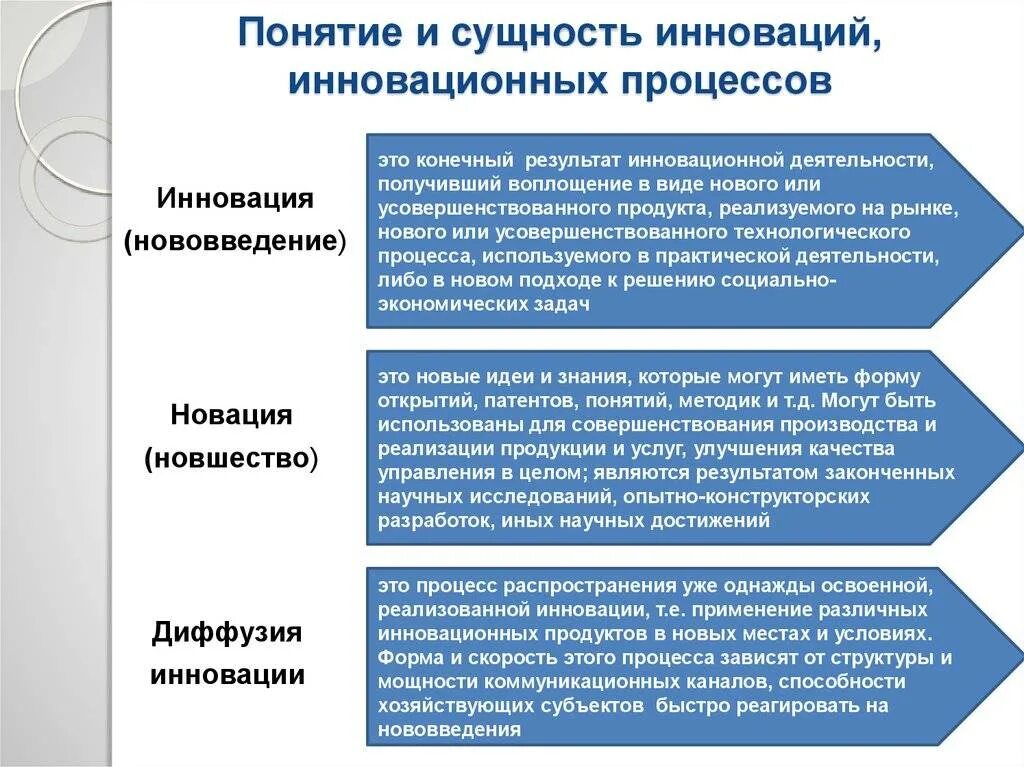 Понятие и сущность инноваций, инновационных процессов

Инновация (нововведение)

это конечный результат инновационной деятельности, получивший воплощение в виде нового или усовершенствованного продукта, реализуемого на рынке, нового или усовершенствованного технологического процесса, используемого в практической деятельности, либо в новом подходе к решению социально-экономических задач

Новация (новшество)

это новые идеи и знания, которые могут иметь форму открытий, патентов, понятий, методик и т.д. Могут быть использованы для совершенствования производства и реализации продукции и услуг, улучшения качества управления в целом; являются результатом законченных научных исследований, опытно-конструкторских разработок, иных научных достижений

Диффузия инновации

это процесс распространения уже однажды освоенной, реализованной инновации, т.е. применение различных инновационных продуктов в новых местах и условиях. Форма и скорость этого процесса зависят от структуры и мощности коммуникационных каналов, способности хозяйствующих субъектов быстро реагировать на нововведения